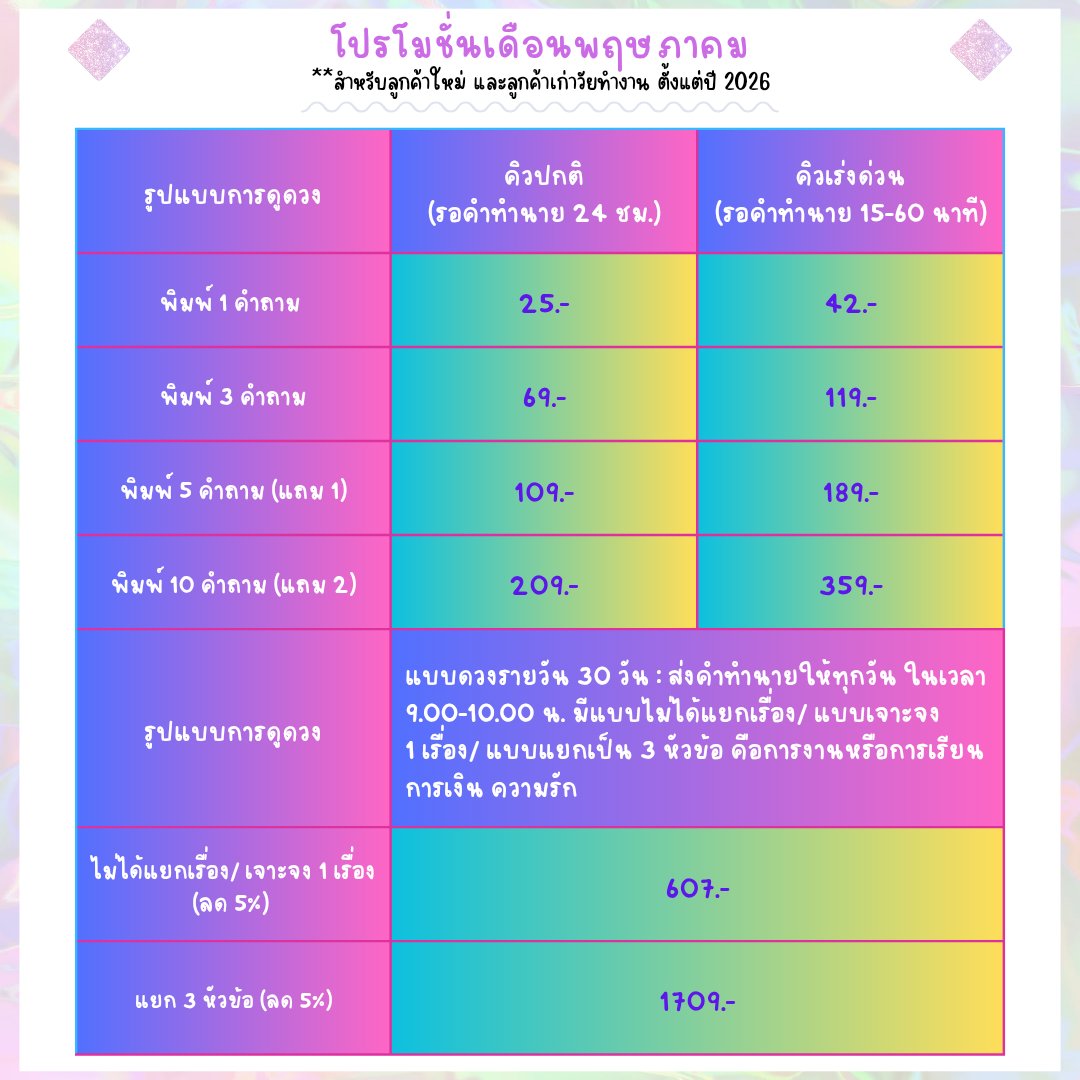 โปรโมชั่นเดือนพฤษภาคม
**สำหรับลูกค้าใหม่ และลูกค้าเก่าวัยทำงาน ตั้งแต่ปี 2026

| รูปแบบการดูดวง | คิวปกติ (รอคำทำนาย 24 ชม.) | คิวเร่งด่วน (รอคำทำนาย 15-60 นาที) |
|---|---|---|
| พิมพ์ 1 คำถาม | 25.- | 42.- |
| พิมพ์ 3 คำถาม | 69.- | 119.- |
| พิมพ์ 5 คำถาม (แถม 1) | 109.- | 189.- |
| พิมพ์ 10 คำถาม (แถม 2) | 209.- | 359.- |
| รูปแบบการดูดวง | แบบดวงรายวัน 30 วัน : ส่งคำทำนายให้ทุกวัน ในเวลา 9.00-10.00 น. มีแบบไม่ได้แยกเรื่อง/ แบบเจาะจง 1 เรื่อง/ แบบแยกเป็น 3 หัวข้อ คือการงานหรือการเรียน การเงิน ความรัก | |
| ไม่ได้แยกเรื่อง/ เจาะจง 1 เรื่อง (ลด 5%) | 607.- | |
| แยก 3 หัวข้อ (ลด 5%) | 1709.- | |